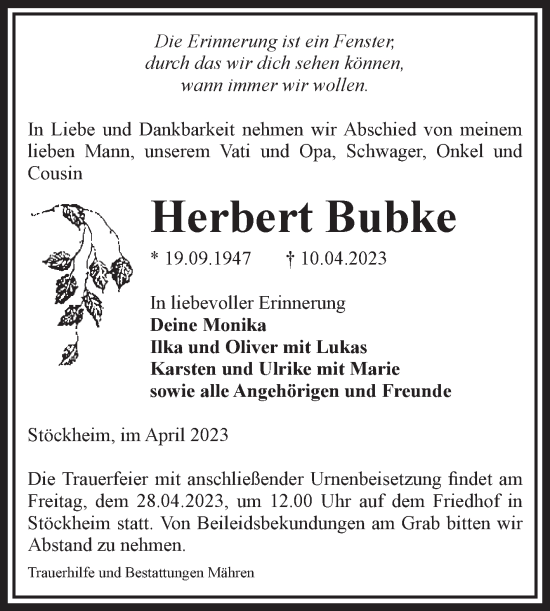 Die Erinnerung ist ein Fenster,
durch das wir dich sehen können,
wann immer wir wollen.

In Liebe und Dankbarkeit nehmen wir Abschied von meinem lieben Mann, unserem Vati und Opa, Schwager, Onkel und Cousin

Herbert Bubke

* 19.09.1947 † 10.04.2023

In liebevoller Erinnerung
Deine Monika
Ilka und Oliver mit Lukas
Karsten und Ulrike mit Marie
sowie alle Angehörigen und Freunde

Stöckheim, im April 2023

Die Trauerfeier mit anschließender Urnenbeisetzung findet am Freitag, dem 28.04.2023, um 12.00 Uhr auf dem Friedhof in Stöckheim statt. Von Beileidsbekundungen am Grab bitten wir Abstand zu nehmen.

Trauerhilfe und Bestattungen Mähren